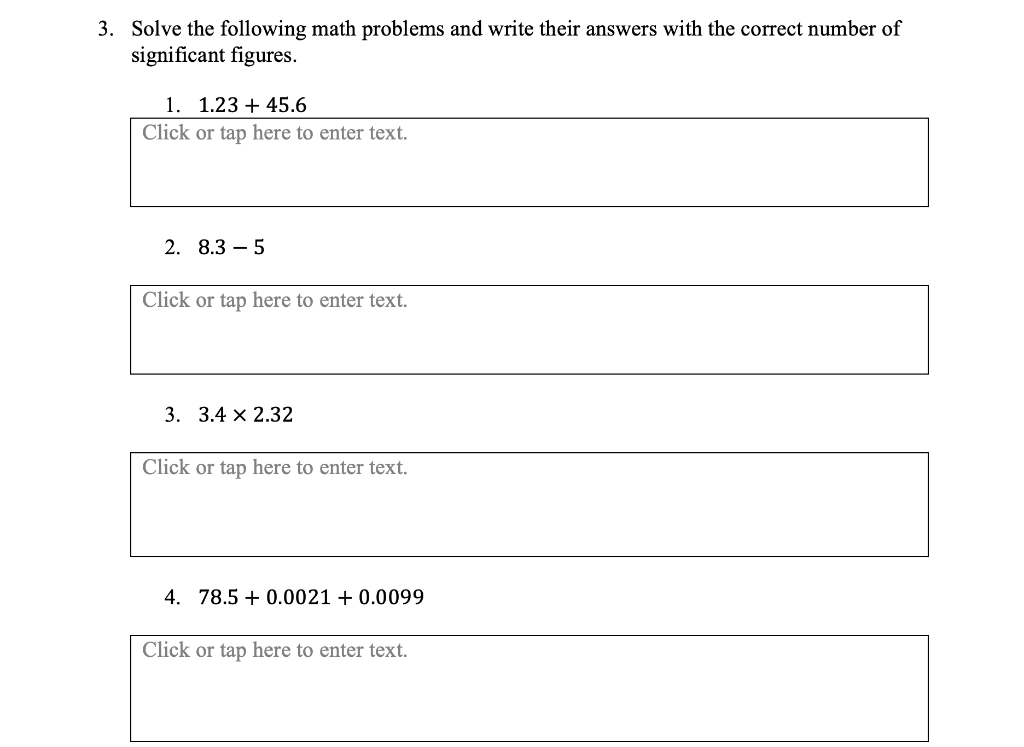 3. Solve the following math problems and write their answers with the correct number of significant figures.

1. $1.23 + 45.6$

Click or tap here to enter text.

2. $8.3 - 5$

Click or tap here to enter text.

3. $3.4 \times 2.32$

Click or tap here to enter text.

4. $78.5 + 0.0021 + 0.0099$

Click or tap here to enter text.